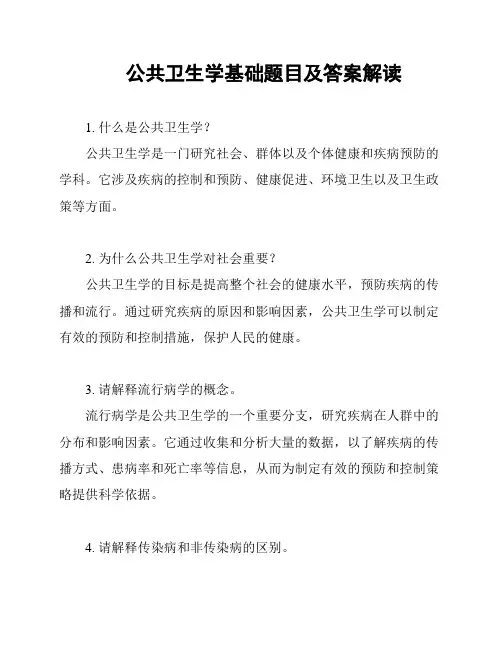 公共卫生学基础题目及答案解读

1. 什么是公共卫生学？

公共卫生学是一门研究社会、群体以及个体健康和疾病预防的学科。它涉及疾病的控制和预防、健康促进、环境卫生以及卫生政策等方面。

2. 为什么公共卫生学对社会重要？

公共卫生学的目标是提高整个社会的健康水平，预防疾病的传播和流行。通过研究疾病的原因和影响因素，公共卫生学可以制定有效的预防和控制措施，保护人民的健康。

3. 请解释流行病学的概念。

流行病学是公共卫生学的一个重要分支，研究疾病在人群中的分布和影响因素。它通过收集和分析大量的数据，以了解疾病的传播方式、患病率和死亡率等信息，从而为制定有效的预防和控制策略提供科学依据。

4. 请解释传染病和非传染病的区别。